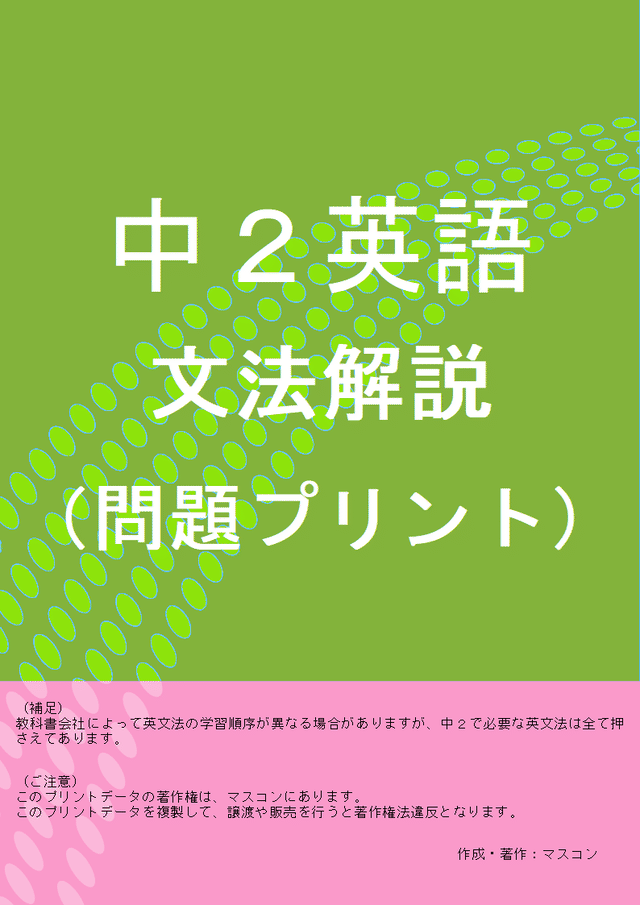 中２英語

文法解説

（問題プリント）

（補足）
教科書会社によって英文法の学習順序が異なる場合がありますが、中２で必要な英文法は全て押さえてあります。

（ご注意）
このプリントデータの著作権は、マスコンにあります。
このプリントデータを複製して、譲渡や販売を行うと著作権法違反となります。

作成・著作：マスコン